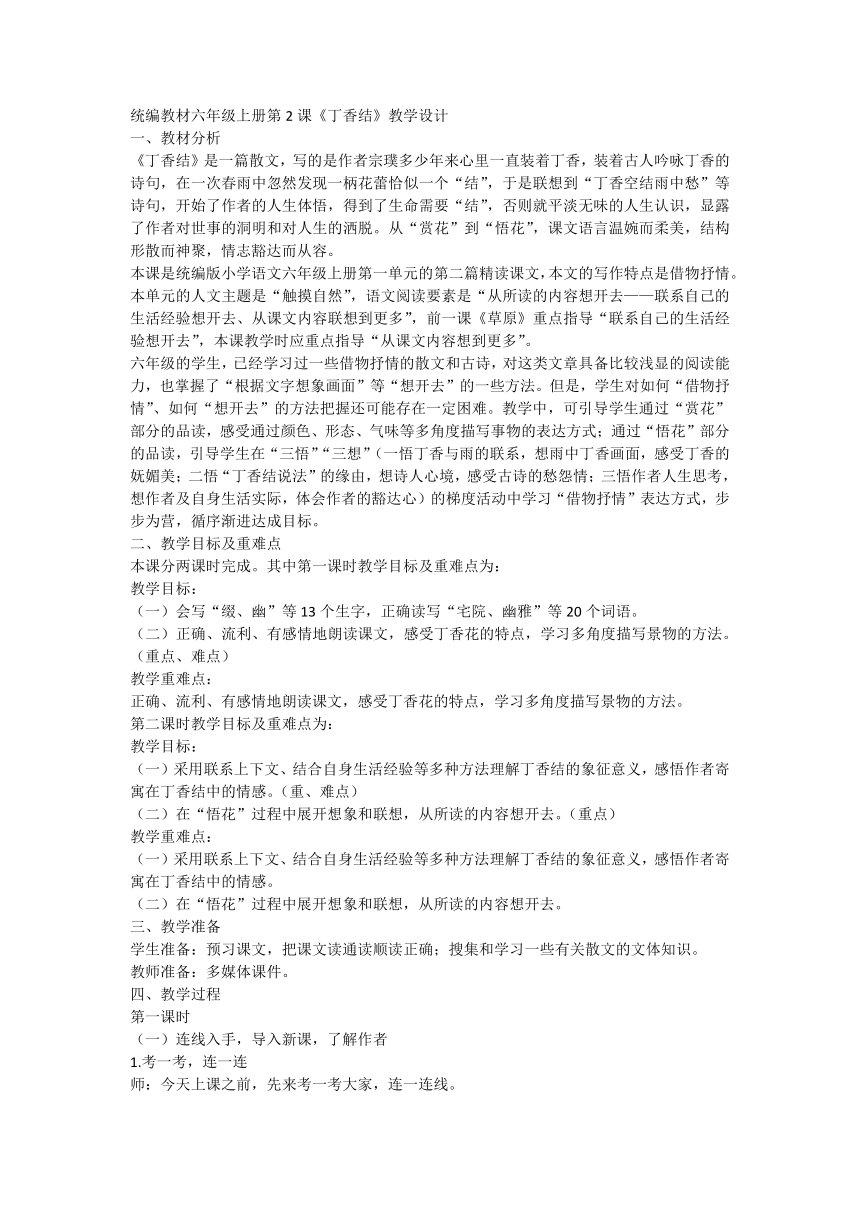 统编教材六年级上册第 2 课《丁香结》教学设计
一、教材分析
《丁香结》是一篇散文，写的是作者宗璞多少年来心里一直装着丁香，装着古人吟咏丁香的诗句，在一次春雨中忽然发现一柄花蕾恰似一个“结”，于是联想到“丁香空结雨中愁”等诗句，开始了作者的人生体悟，得到了生命需要“结”，否则就平淡无味的人生认识，显露了作者对世事的洞明和对人生的洒脱。从“赏花”到“悟花”，课文语言温婉而柔美，结构形散而神聚，情志豁达而从容。
本课是统编版小学语文六年级上册第一单元的第二篇精读课文，本文的写作特点是借物抒情。本单元的人文主题是“触摸自然”，语文阅读要素是“从所读的内容想开去——联系自己的生活经验想开去、从课文内容联想到更多”，前一课《草原》重点指导“联系自己的生活经验想开去”，本课教学时应重点指导“从课文内容想到更多”。
六年级的学生，已经学习过一些借物抒情的散文和古诗，对这类文章具备比较浅显的阅读能力，也掌握了“根据文字想象画面”等“想开去”的一些方法。但是，学生对如何“借物抒情”、如何“想开去”的方法把握还可能存在一定困难。教学中，可引导学生通过“赏花”部分的品读，感受通过颜色、形态、气味等多角度描写事物的表达方式；通过“悟花”部分的品读，引导学生在“三悟”“三想”（一悟丁香与雨的联系，想雨中丁香画面，感受丁香的妩媚美；二悟“丁香结说法”的缘由，想诗人心境，感受古诗的愁怨情；三悟作者人生思考，想作者及自身生活实际，体会作者的豁达心）的梯度活动中学习“借物抒情”表达方式，步步为营，循序渐进达成目标。
二、教学目标及重难点
本课分两课时完成。其中第一课时教学目标及重难点为：
教学目标：
（一）会写“缀、幽”等 13 个生字，正确读写“宅院、幽雅”等 20 个词语。
（二）正确、流利、有感情地朗读课文，感受丁香花的特点，学习多角度描写景物的方法。（重点、难点）
教学重难点：
正确、流利、有感情地朗读课文，感受丁香花的特点，学习多角度描写景物的方法。
第二课时教学目标及重难点为：
教学目标：
（一）采用联系上下文、结合自身生活经验等多种方法理解丁香结的象征意义，感悟作者寄寓在丁香结中的情感。（重、难点）
（二）在“悟花”过程中展开想象和联想，从所读的内容想开去。（重点）
教学重难点：
（一）采用联系上下文、结合自身生活经验等多种方法理解丁香结的象征意义，感悟作者寄寓在丁香结中的情感。
（二）在“悟花”过程中展开想象和联想，从所读的内容想开去。
三、教学准备
学生准备：预习课文，把课文读通读顺读正确；搜集和学习一些有关散文的文体知识。
教师准备：多媒体课件。
四、教学过程
第一课时
（一）连线入手，导入新课，了解作者
1.考一考，连一连
师：今天上课之前，先来考一考大家，连一连线。